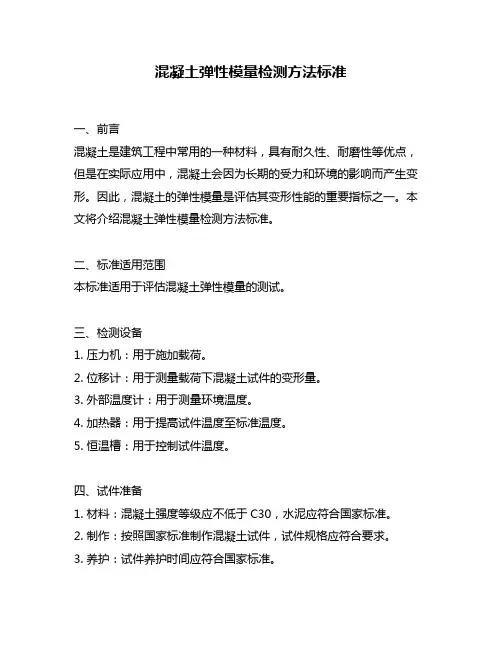 混凝土弹性模量检测方法标准

一、前言
混凝土是建筑工程中常用的一种材料，具有耐久性、耐磨性等优点，但是在实际应用中，混凝土会因为长期的受力和环境的影响而产生变形。因此，混凝土的弹性模量是评估其变形性能的重要指标之一。本文将介绍混凝土弹性模量检测方法标准。

二、标准适用范围
本标准适用于评估混凝土弹性模量的测试。

三、检测设备
1. 压力机：用于施加载荷。
2. 位移计：用于测量载荷下混凝土试件的变形量。
3. 外部温度计：用于测量环境温度。
4. 加热器：用于提高试件温度至标准温度。
5. 恒温槽：用于控制试件温度。

四、试件准备
1. 材料：混凝土强度等级应不低于 C30，水泥应符合国家标准。
2. 制作：按照国家标准制作混凝土试件，试件规格应符合要求。
3. 养护：试件养护时间应符合国家标准。